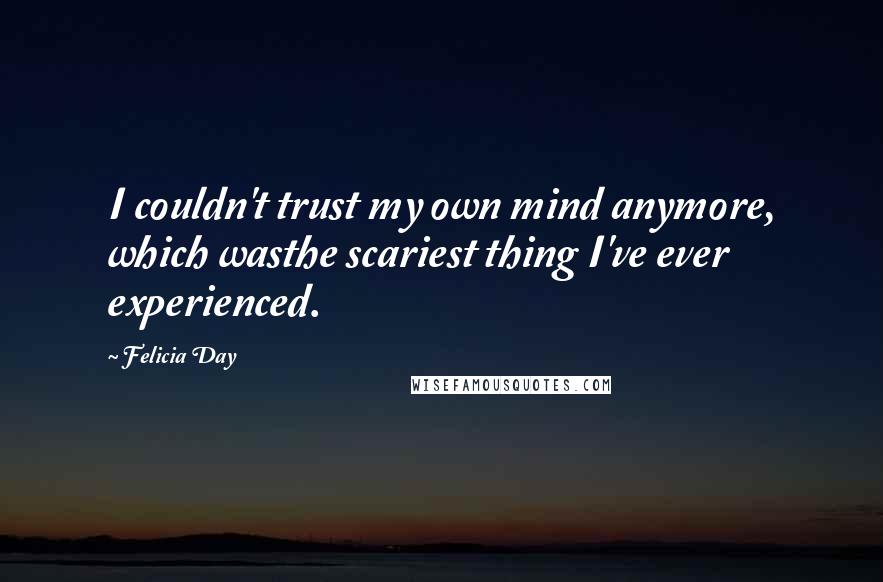 I couldn't trust my own mind anymore, which wasthe scariest thing I've ever experienced.

~Felicia Day

WISEFAMOUSQUOTES.COM